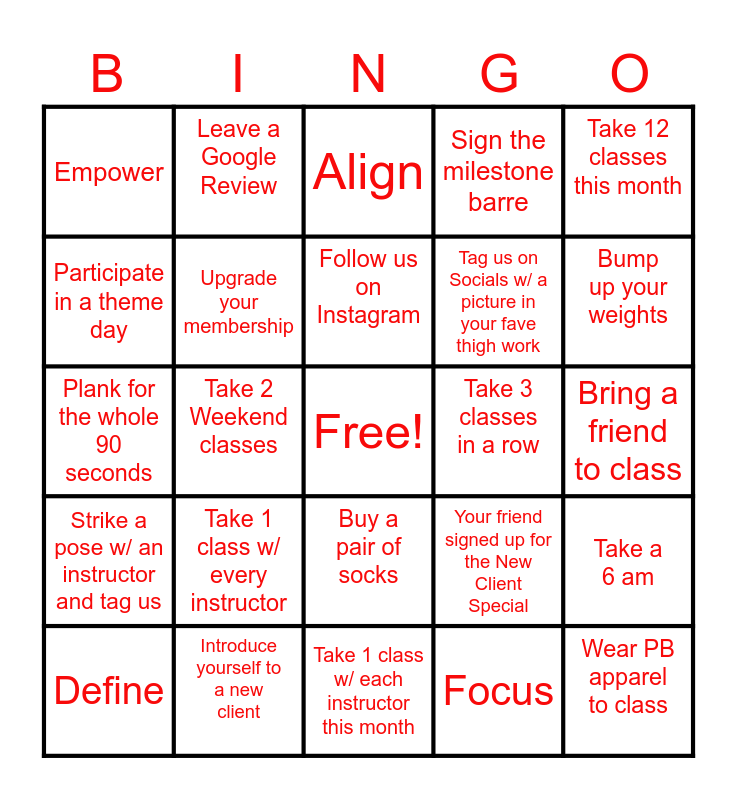 | B | I | N | G | O |
|---|---|---|---|---|
| Empower | Leave a Google Review | Align | Sign the milestone barre | Take 12 classes this month |
| Participate in a theme day | Upgrade your membership | Follow us on Instagram | Tag us on Socials w/ a picture in your fave thigh work | Bump up your weights |
| Plank for the whole 90 seconds | Take 2 Weekend classes | Free! | Take 3 classes in a row | Bring a friend to class |
| Strike a pose w/ an instructor and tag us | Take 1 class w/ every instructor | Buy a pair of socks | Your friend signed up for the New Client Special | Take a 6 am |
| Define | Introduce yourself to a new client | Take 1 class w/ each instructor this month | Focus | Wear PB apparel to class |